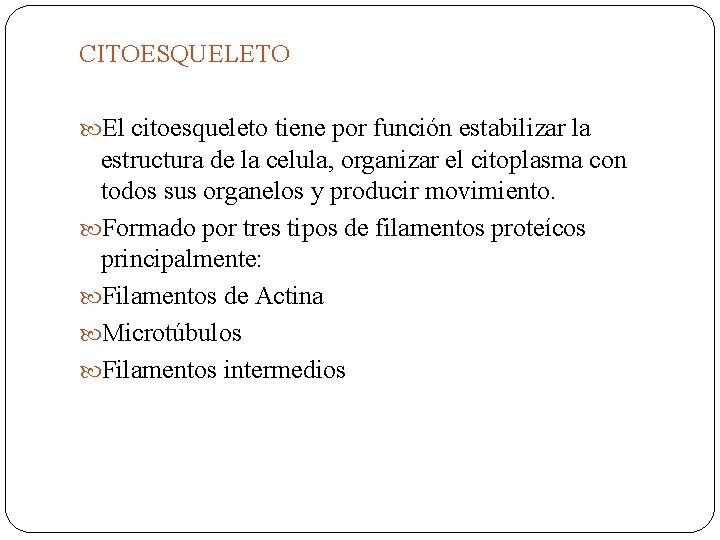 CITOESQUELETO

El citoesqueleto tiene por función estabilizar la estructura de la celula, organizar el citoplasma con todos sus organelos y producir movimiento.

Formado por tres tipos de filamentos proteícos principalmente:

Filamentos de Actina

Microtúbulos

Filamentos intermedios